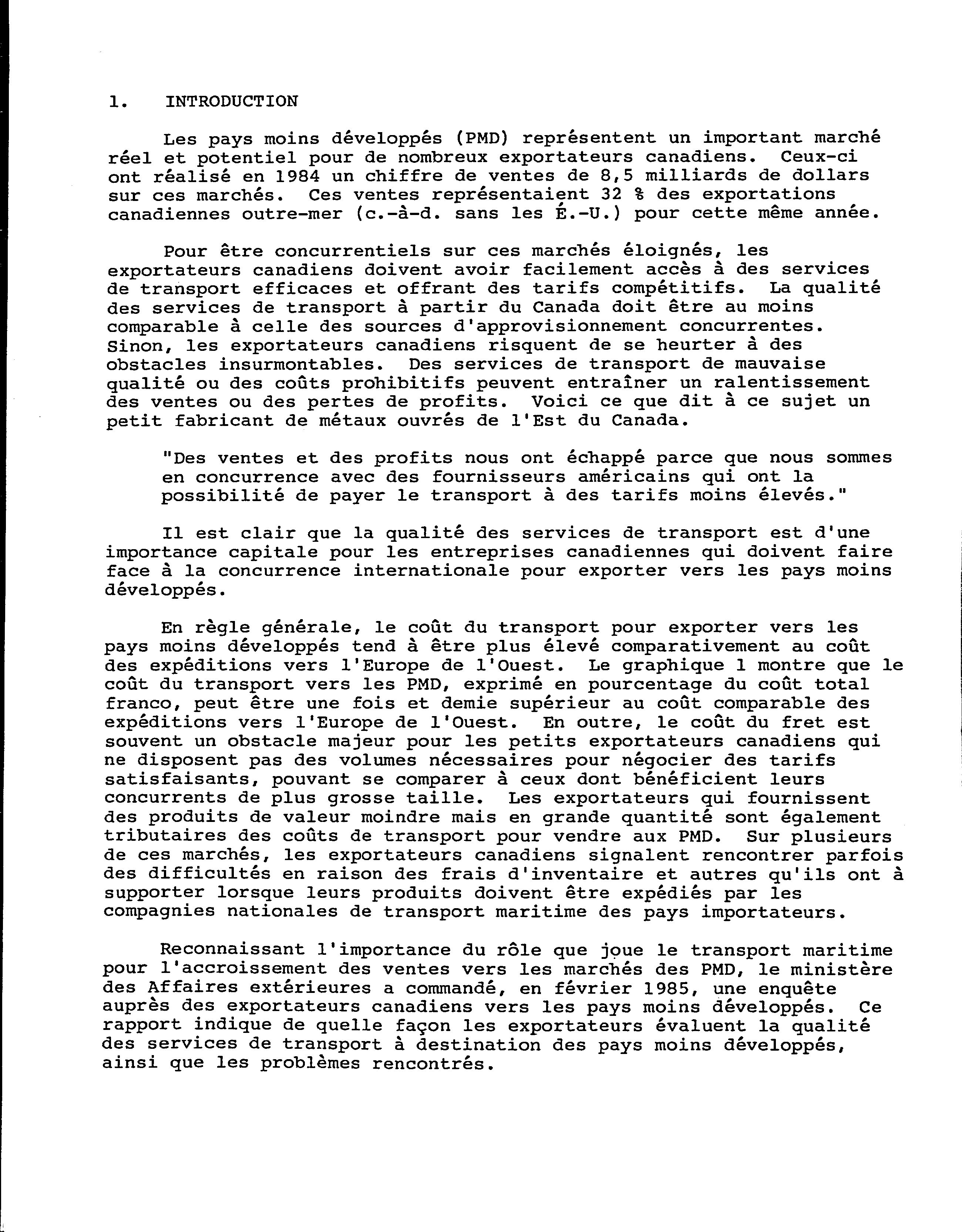 1. INTRODUCTION

Les pays moins développés (PMD) représentent un important marché réel et potentiel pour de nombreux exportateurs canadiens. Ceux-ci ont réalisé en 1984 un chiffre de ventes de 8,5 milliards de dollars sur ces marchés. Ces ventes représentaient 32 % des exportations canadiennes outre-mer (c.-à-d. sans les É.-U.) pour cette même année.

Pour être concurrentiels sur ces marchés éloignés, les exportateurs canadiens doivent avoir facilement accès à des services de transport efficaces et offrant des tarifs compétitifs. La qualité des services de transport à partir du Canada doit être au moins comparable à celle des sources d'approvisionnement concurrentes. Sinon, les exportateurs canadiens risquent de se heurter à des obstacles insurmontables. Des services de transport de mauvaise qualité ou des coûts prohibitifs peuvent entraîner un ralentissement des ventes ou des pertes de profits. Voici ce que dit à ce sujet un petit fabricant de métaux ouvrés de l'Est du Canada.

"Des ventes et des profits nous ont échappé parce que nous sommes en concurrence avec des fournisseurs américains qui ont la possibilité de payer le transport à des tarifs moins élevés."

Il est clair que la qualité des services de transport est d'une importance capitale pour les entreprises canadiennes qui doivent faire face à la concurrence internationale pour exporter vers les pays moins développés.

En règle générale, le coût du transport pour exporter vers les pays moins développés tend à être plus élevé comparativement au coût des expéditions vers l'Europe de l'Ouest. Le graphique 1 montre que le coût du transport vers les PMD, exprimé en pourcentage du coût total franco, peut être une fois et demie supérieur au coût comparable des expéditions vers l'Europe de l'Ouest. En outre, le coût du fret est souvent un obstacle majeur pour les petits exportateurs canadiens qui ne disposent pas des volumes nécessaires pour négocier des tarifs satisfaisants, pouvant se comparer à ceux dont bénéficient leurs concurrents de plus grosse taille. Les exportateurs qui fournissent des produits de valeur moindre mais en grande quantité sont également tributaires des coûts de transport pour vendre aux PMD. Sur plusieurs de ces marchés, les exportateurs canadiens signalent rencontrer parfois des difficultés en raison des frais d'inventaire et autres qu'ils ont à supporter lorsque leurs produits doivent être expédiés par les compagnies nationales de transport maritime des pays importateurs.

Reconnaissant l'importance du rôle que joue le transport maritime pour l'accroissement des ventes vers les marchés des PMD, le ministère des Affaires extérieures a commandé, en février 1985, une enquête auprès des exportateurs canadiens vers les pays moins développés. Ce rapport indique de quelle façon les exportateurs évaluent la qualité des services de transport à destination des pays moins développés, ainsi que les problèmes rencontrés.